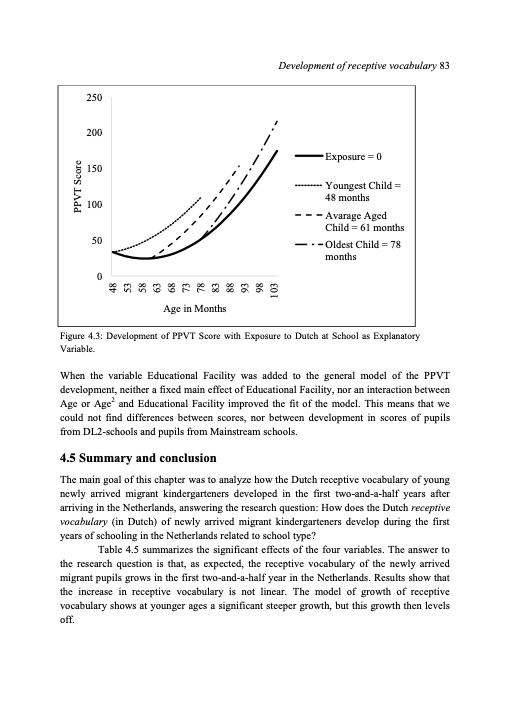 Development of receptive vocabulary 83

250
200
150
100
50
0
PPVT Score
48 53 58 63 68 73 78 83 88 93 98 103
Age in Months
Exposure = 0
Youngest Child = 48 months
Avarage Aged Child = 61 months
Oldest Child = 78 months

Figure 4.3: Development of PPVT Score with Exposure to Dutch at School as Explanatory Variable.

When the variable Educational Facility was added to the general model of the PPVT development, neither a fixed main effect of Educational Facility, nor an interaction between Age or Age$^2$ and Educational Facility improved the fit of the model. This means that we could not find differences between scores, nor between development in scores of pupils from DL2-schools and pupils from Mainstream schools.

4.5 Summary and conclusion

The main goal of this chapter was to analyze how the Dutch receptive vocabulary of young newly arrived migrant kindergarteners developed in the first two-and-a-half years after arriving in the Netherlands, answering the research question: How does the Dutch receptive vocabulary (in Dutch) of newly arrived migrant kindergarteners develop during the first years of schooling in the Netherlands related to school type?

Table 4.5 summarizes the significant effects of the four variables. The answer to the research question is that, as expected, the receptive vocabulary of the newly arrived migrant pupils grows in the first two-and-a-half year in the Netherlands. Results show that the increase in receptive vocabulary is not linear. The model of growth of receptive vocabulary shows at younger ages a significant steeper growth, but this growth then levels off.